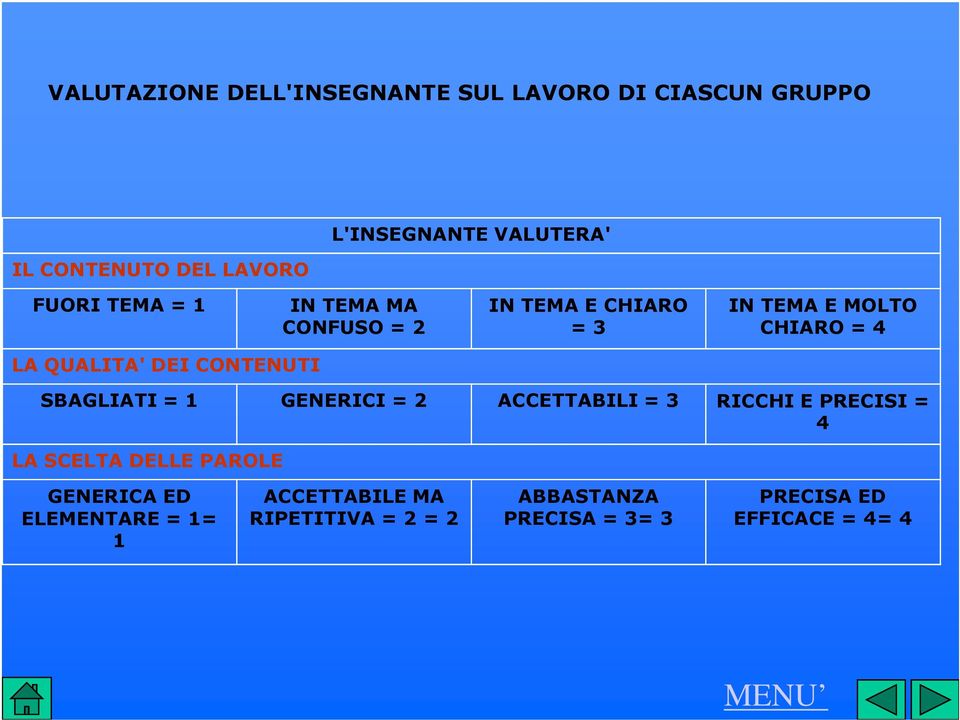 VALUTAZIONE DELL'INSEGNANTE SUL LAVORO DI CIASCUN GRUPPO

| L'INSEGNANTE VALUTERA' | | | |
|---|---|---|---|
| IL CONTENUTO DEL LAVORO | | | |
| FUORI TEMA = 1 | IN TEMA MA CONFUSO = 2 | IN TEMA E CHIARO = 3 | IN TEMA E MOLTO CHIARO = 4 |
| LA QUALITA' DEI CONTENUTI | | | |
| SBAGLIATI = 1 | GENERICI = 2 | ACCETTABILI = 3 | RICCHI E PRECISI = 4 |
| LA SCELTA DELLE PAROLE | | | |
| GENERICA ED ELEMENTARE = 1= 1 | ACCETTABILE MA RIPETITIVA = 2 = 2 | ABBASTANZA PRECISA = 3= 3 | PRECISA ED EFFICACE = 4= 4 |

MENU'